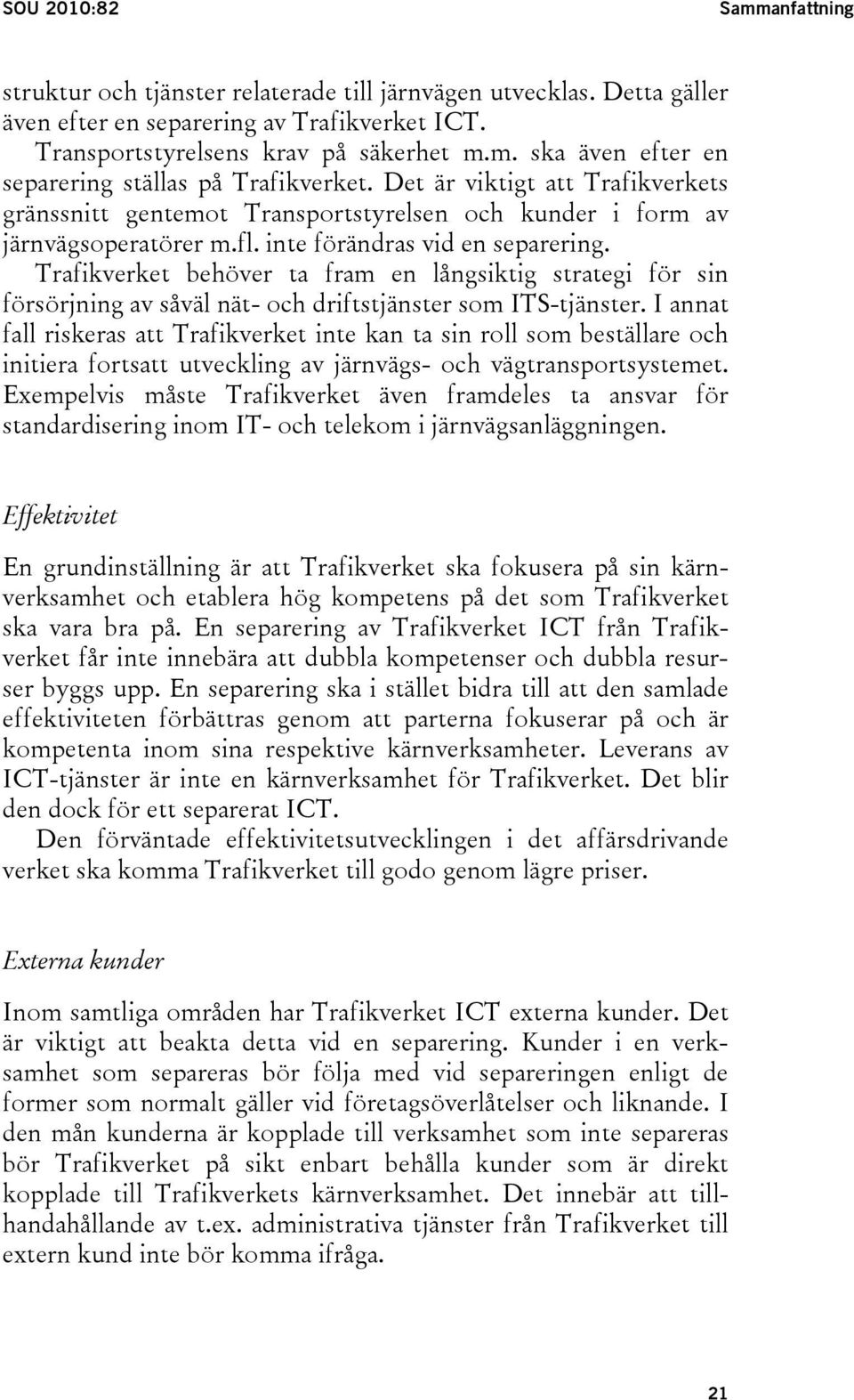 SOU 2010:82 Sammanfattning

struktur och tjänster relaterade till järnvägen utvecklas. Detta gäller även efter en separering av Trafikverket ICT.

Transportstyrelsens krav på säkerhet m.m. ska även efter en separering ställas på Trafikverket. Det är viktigt att Trafikverkets gränssnitt gentemot Transportstyrelsen och kunder i form av järnvägsoperatörer m.fl. inte förändras vid en separering.

Trafikverket behöver ta fram en långsiktig strategi för sin försörjning av såväl nät- och driftstjänster som ITS-tjänster. I annat fall riskeras att Trafikverket inte kan ta sin roll som beställare och initiera fortsatt utveckling av järnvägs- och vägtransportsystemet. Exempelvis måste Trafikverket även framdeles ta ansvar för standardisering inom IT- och telekom i järnvägsanläggningen.

Effektivitet

En grundinställning är att Trafikverket ska fokusera på sin kärnverksamhet och etablera hög kompetens på det som Trafikverket ska vara bra på. En separering av Trafikverket ICT från Trafikverket får inte innebära att dubbla kompetenser och dubbla resurser byggs upp. En separering ska i stället bidra till att den samlade effektiviteten förbättras genom att parterna fokuserar på och är kompetenta inom sina respektive kärnverksamheter. Leverans av ICT-tjänster är inte en kärnverksamhet för Trafikverket. Det blir den dock för ett separerat ICT.

Den förväntade effektivitetsutvecklingen i det affärsdrivande verket ska komma Trafikverket till godo genom lägre priser.

Externa kunder

Inom samtliga områden har Trafikverket ICT externa kunder. Det är viktigt att beakta detta vid en separering. Kunder i en verksamhet som separeras bör följa med vid separeringen enligt de former som normalt gäller vid företagsöverlåtelser och liknande. I den mån kunderna är kopplade till verksamhet som inte separeras bör Trafikverket på sikt enbart behålla kunder som är direkt kopplade till Trafikverkets kärnverksamhet. Det innebär att tillhandahållande av t.ex. administrativa tjänster från Trafikverket till extern kund inte bör komma ifråga.

21